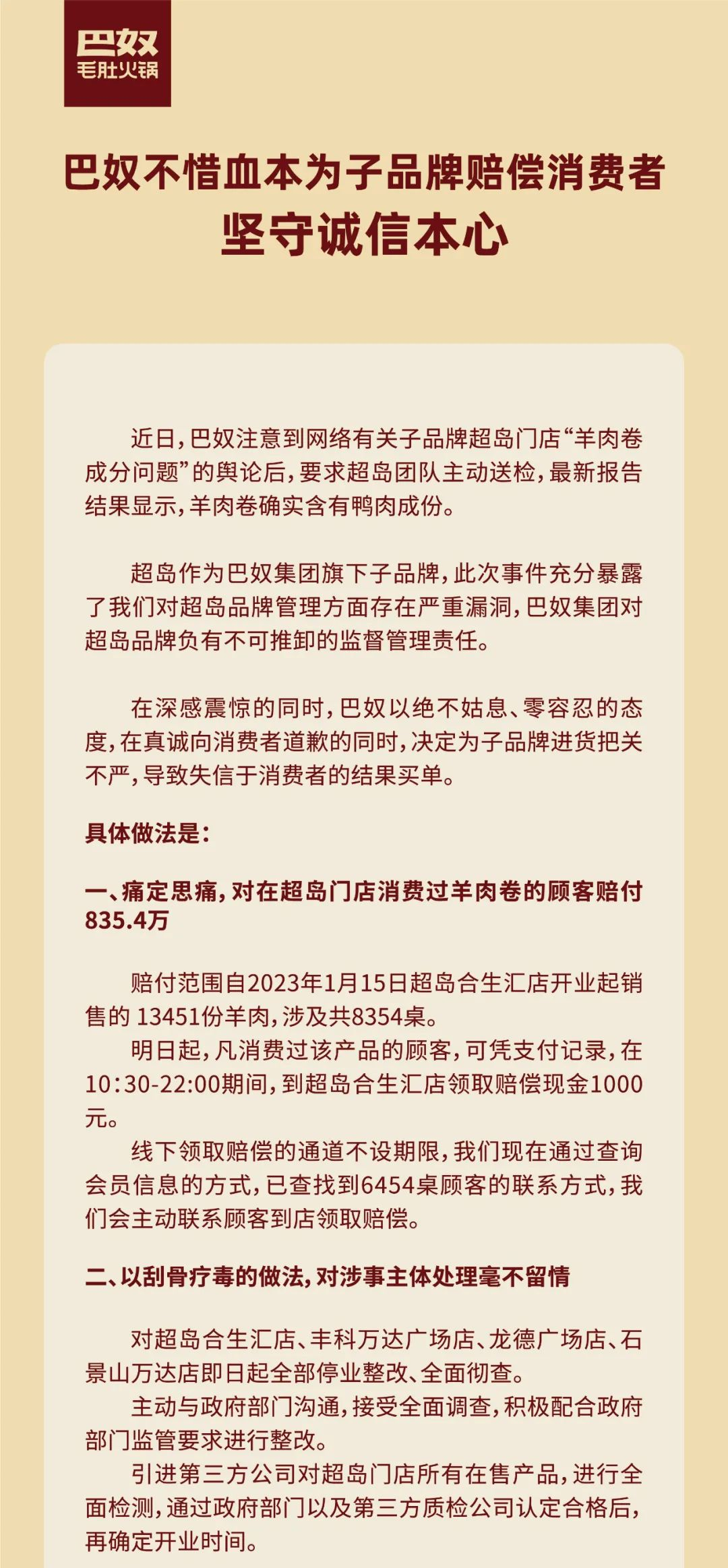 巴奴
毛肚火锅

巴奴不惜血本为子品牌赔偿消费者
坚守诚信本心

近日，巴奴注意到网络有关子品牌超岛门店“羊肉卷成分问题”的舆论后，要求超岛团队主动送检，最新报告结果显示，羊肉卷确实含有鸭肉成份。

超岛作为巴奴集团旗下子品牌，此次事件充分暴露了我们对超岛品牌管理方面存在严重漏洞，巴奴集团对超岛品牌负有不可推卸的监督管理责任。

在深感震惊的同时，巴奴以绝不姑息、零容忍的态度，在真诚向消费者道歉的同时，决定为子品牌进货把关不严，导致失信于消费者的结果买单。

具体做法是：

一、痛定思痛，对在超岛门店消费过羊肉卷的顾客赔付835.4万

赔付范围自2023年1月15日超岛合生汇店开业起销售的 13451份羊肉，涉及共8354桌。
明日起，凡消费过该产品的顾客，可凭支付记录，在10:30-22:00期间，到超岛合生汇店领取赔偿现金1000元。
线下领取赔偿的通道不设期限，我们现在通过查询会员信息的方式，已查找到6454桌顾客的联系方式，我们会主动联系顾客到店领取赔偿。

二、以刮骨疗毒的做法，对涉事主体处理毫不留情

对超岛合生汇店、丰科万达广场店、龙德广场店、石景山万达店即日起全部停业整改、全面彻查。
主动与政府部门沟通，接受全面调查，积极配合政府部门监管要求进行整改。
引进第三方公司对超岛门店所有在售产品，进行全面检测，通过政府部门以及第三方质检公司认定合格后，再确定开业时间。